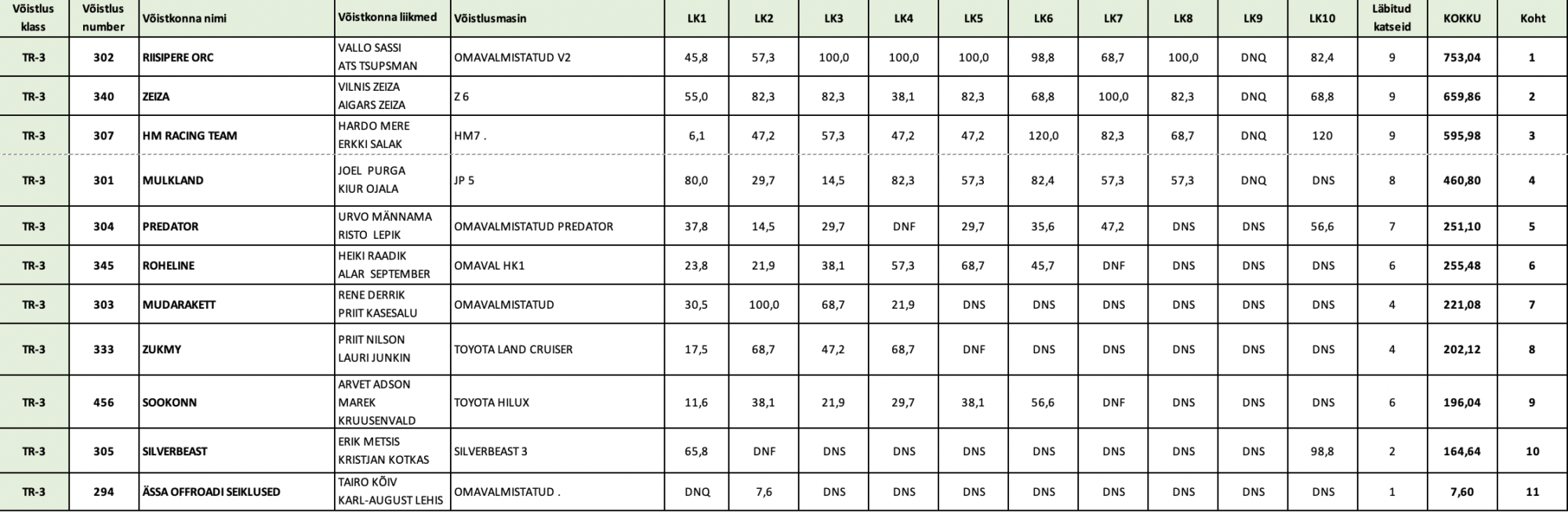 | Võistlus klass | Võistlus number | Võistkonna nimi | Võistkonna liikmed | Võistlusmasin | LK1 | LK2 | LK3 | LK4 | LK5 | LK6 | LK7 | LK8 | LK9 | LK10 | Läbitud katseid | KOKKU | Koht |
|---|---|---|---|---|---|---|---|---|---|---|---|---|---|---|---|---|---|
| TR-3 | 302 | RIISIPERE ORC | VALLO SASSI ATS TSUPSMAN | OMAVALMISTATUD V2 | 45,8 | 57,3 | 100,0 | 100,0 | 100,0 | 98,8 | 68,7 | 100,0 | DNQ | 82,4 | 9 | 753,04 | 1 |
| TR-3 | 340 | ZEIZA | VILNIS ZEIZA AIGARS ZEIZA | Z 6 | 55,0 | 82,3 | 82,3 | 38,1 | 82,3 | 68,8 | 100,0 | 82,3 | DNQ | 68,8 | 9 | 659,86 | 2 |
| TR-3 | 307 | HM RACING TEAM | HARDO MERE ERKKI SALAK | HM7 . | 6,1 | 47,2 | 57,3 | 47,2 | 47,2 | 120,0 | 82,3 | 68,7 | DNQ | 120 | 9 | 595,98 | 3 |
| TR-3 | 301 | MULKLAND | JOEL PURGA KIUR OJALA | JP 5 | 80,0 | 29,7 | 14,5 | 82,3 | 57,3 | 82,4 | 57,3 | 57,3 | DNQ | DNS | 8 | 460,80 | 4 |
| TR-3 | 304 | PREDATOR | URVO MÄNNAMA RISTO LEPIK | OMAVALMISTATUD PREDATOR | 37,8 | 14,5 | 29,7 | DNF | 29,7 | 35,6 | 47,2 | DNS | DNS | 56,6 | 7 | 251,10 | 5 |
| TR-3 | 345 | ROHELINE | HEIKI RAADIK ALAR SEPTEMBER | OMAVAL HK1 | 23,8 | 21,9 | 38,1 | 57,3 | 68,7 | 45,7 | DNF | DNS | DNS | DNS | 6 | 255,48 | 6 |
| TR-3 | 303 | MUDARAKETT | RENE DERRIK PRIIT KASESALU | OMAVALMISTATUD | 30,5 | 100,0 | 68,7 | 21,9 | DNS | DNS | DNS | DNS | DNS | DNS | 4 | 221,08 | 7 |
| TR-3 | 333 | ZUKMY | PRIIT NILSON LAURI JUNKIN | TOYOTA LAND CRUISER | 17,5 | 68,7 | 47,2 | 68,7 | DNF | DNS | DNS | DNS | DNS | DNS | 4 | 202,12 | 8 |
| TR-3 | 456 | SOOKONN | ARVET ADSON MAREK KRUUSENVALD | TOYOTA HILUX | 11,6 | 38,1 | 21,9 | 29,7 | 38,1 | 56,6 | DNF | DNS | DNS | DNS | 6 | 196,04 | 9 |
| TR-3 | 305 | SILVERBEAST | ERIK METSIS KRISTJAN KOTKAS | SILVERBEAST 3 | 65,8 | DNF | DNS | DNS | DNS | DNS | DNS | DNS | DNS | 98,8 | 2 | 164,64 | 10 |
| TR-3 | 294 | ÄSSA OFFROADI SEIKLUSED | TAIRO KÕIV KARL-AUGUST LEHIS | OMAVALMISTATUD . | DNQ | 7,6 | DNS | DNS | DNS | DNS | DNS | DNS | DNS | DNS | 1 | 7,60 | 11 |